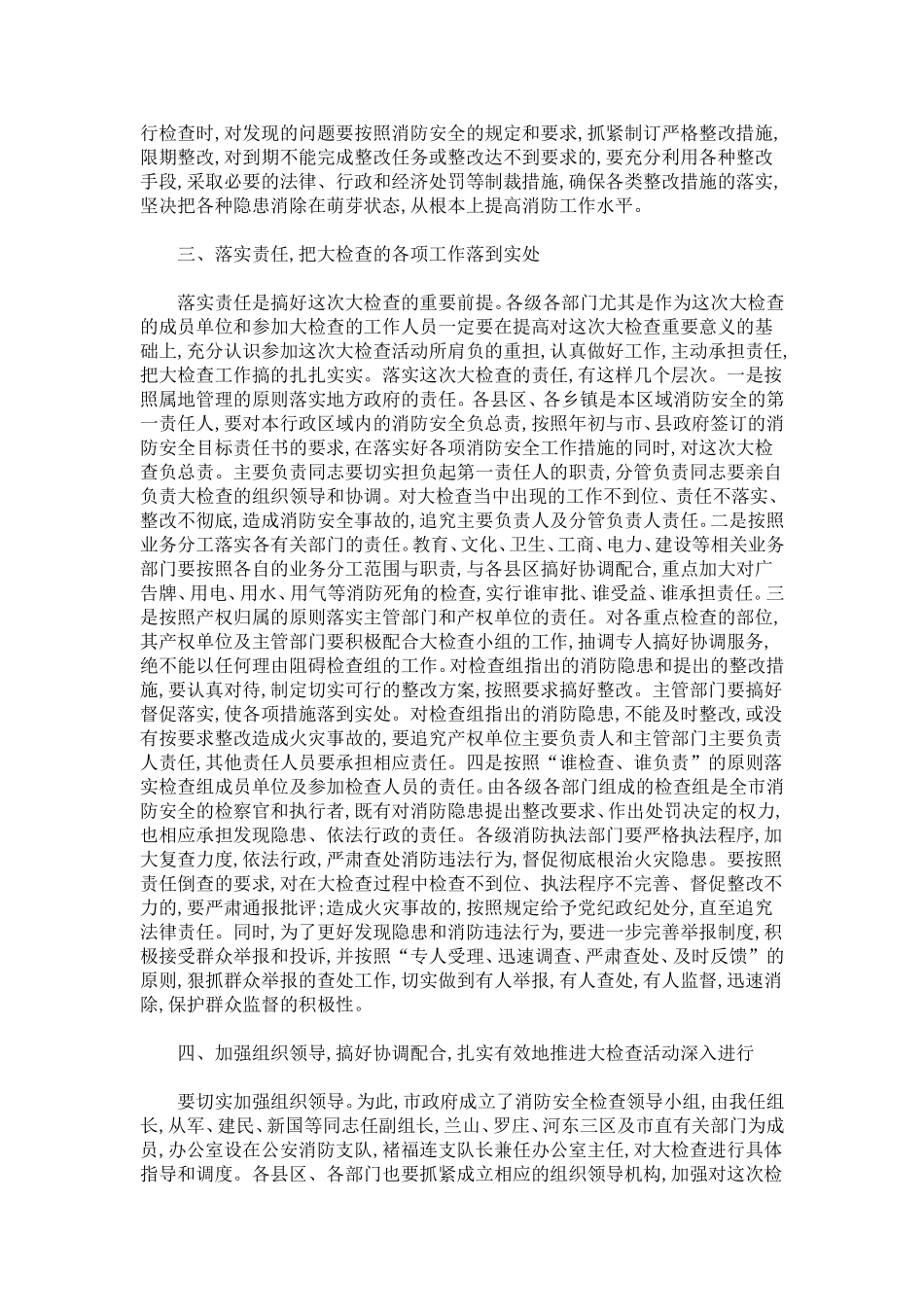 行检查时，对发现的问题要按照消防安全的规定和要求，抓紧制订严格整改措施，限期整改，对到期不能完成整改任务或整改达不到要求的，要充分利用各种整改手段，采取必要的法律、行政和经济处罚等制裁措施，确保各类整改措施的落实，坚决把各种隐患消除在萌芽状态，从根本上提高消防工作水平。

三、落实责任，把大检查的各项工作落到实处

落实责任是搞好这次大检查的重要前提。各级各部门尤其是作为这次大检查的成员单位和参加大检查的工作人员一定要在提高对这次大检查重要意义的基础上，充分认识参加这次大检查活动所肩负的重担，认真做好工作，主动承担责任，把大检查工作搞的扎扎实实。落实这次大检查的责任，有这样几个层次。一是按照属地管理的原则落实地方政府的责任。各县区、各乡镇是本区域消防安全的第一责任人，要对本行政区域内的消防安全负总责，按照年初与市、县政府签订的消防安全目标责任书的要求，在落实好各项消防安全工作措施的同时，对这次大检查负总责。主要负责同志要切实担负起第一责任人的职责，分管负责同志要亲自负责大检查的组织领导和协调。对大检查当中出现的工作不到位、责任不落实、整改不彻底，造成消防安全事故的，追究主要负责人及分管负责人责任。二是按照业务分工落实各有关部门的责任。教育、文化、卫生、工商、电力、建设等相关业务部门要按照各自的业务分工范围与职责，与各县区搞好协调配合，重点加大对广告牌、用电、用水、用气等消防死角的检查，实行谁审批、谁受益、谁承担责任。三是按照产权归属的原则落实主管部门和产权单位的责任。对各重点检查的部位，其产权单位及主管部门要积极配合大检查小组的工作，抽调专人搞好协调服务，绝不能以任何理由阻碍检查组的工作。对检查组指出的消防隐患和提出的整改措施，要认真对待，制定切实可行的整改方案，按照要求搞好整改。主管部门要搞好督促落实，使各项措施落到实处。对检查组指出的消防隐患，不能及时整改，或没有按要求整改造成火灾事故的，要追究产权单位主要负责人和主管部门主要负责人责任，其他责任人员要承担相应责任。四是按照“谁检查、谁负责”的原则落实检查组成员单位及参加检查人员的责任。由各级各部门组成的检查组是全市消防安全的检察官和执行者，既有对消防隐患提出整改要求、作出处罚决定的权力，也相应承担发现隐患、依法行政的责任。各级消防执法部门要严格执法程序，加大复查力度，依法行政，严肃查处消防违法行为，督促彻底根治火灾隐患。要按照责任倒查的要求，对在大检查过程中检查不到位、执法程序不完善、督促整改不力的，要严肃通报批评；造成火灾事故的，按照规定给予党纪政纪处分，直至追究法律责任。同时，为了更好发现隐患和消防违法行为，要进一步完善举报制度，积极接受群众举报和投诉，并按照“专人受理、迅速调查、严肃查处、及时反馈”的原则，狠抓群众举报的查处工作，切实做到有人举报，有人查处，有人监督，迅速消除，保护群众监督的积极性。

四、加强组织领导，搞好协调配合，扎实有效地推进大检查活动深入进行

要切实加强组织领导。为此，市政府成立了消防安全检查领导小组，由我任组长，从军、建民、新国等同志任副组长，兰山、罗庄、河东三区及市直有关部门为成员，办公室设在公安消防支队，褚福连支队长兼任办公室主任，对大检查进行具体指导和调度。各县区、各部门也要抓紧成立相应的组织领导机构，加强对这次检